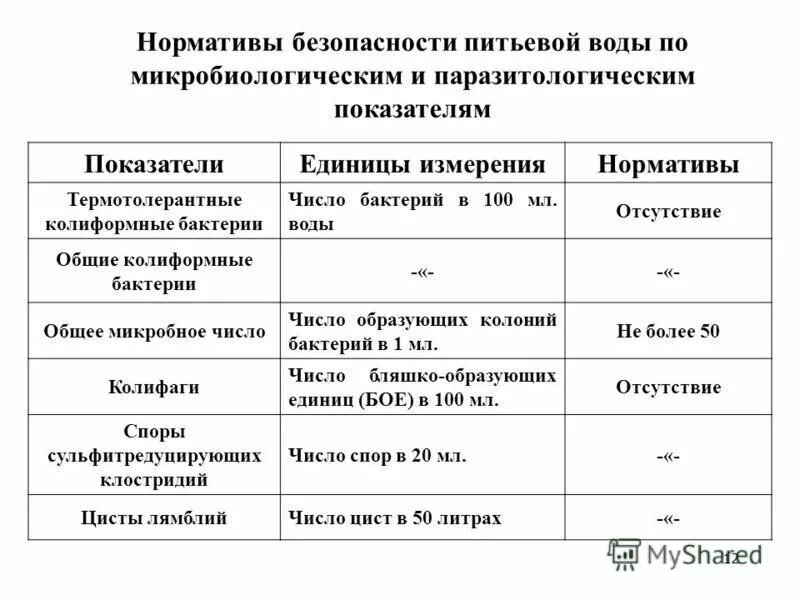 Нормативы безопасности питьевой воды по микробиологическим и паразитологическим показателям

| Показатели | Единицы измерения | Нормативы |
|---|---|---|
| Термотолерантные колиформные бактерии | Число бактерий в 100 мл. воды | Отсутствие |
| Общие колиформные бактерии | -«- | -«- |
| Общее микробное число | Число образующих колоний бактерий в 1 мл. | Не более 50 |
| Колифаги | Число бляшко-образующих единиц (БОЕ) в 100 мл. | Отсутствие |
| Споры сульфитредуцирующих клостридий | Число спор в 20 мл. | -«- |
| Цисты лямблий | Число цист в 50 литрах | -«- |

MyShared
12